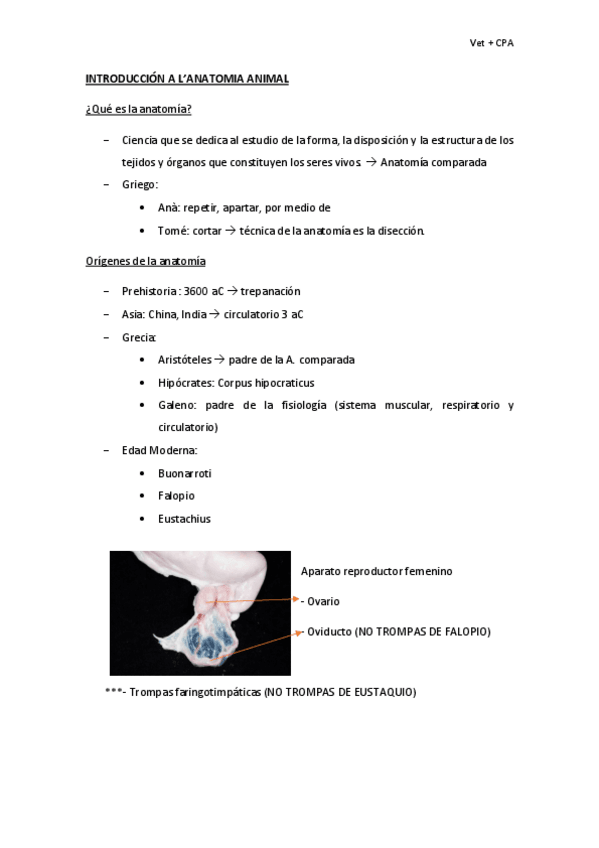 Vet + CPA

INTRODUCCIÓN A L'ANATOMIA ANIMAL

¿Qué es la anatomía?

– Ciencia que se dedica al estudio de la forma, la disposición y la estructura de los tejidos y órganos que constituyen los seres vivos. → Anatomía comparada
– Griego:
  • Anà: repetir, apartar, por medio de
  • Tomé: cortar → técnica de la anatomía es la disección.

Orígenes de la anatomía

– Prehistoria : 3600 aC → trepanación
– Asia: China, India → circulatorio 3 aC
– Grecia:
  • Aristóteles → padre de la A. comparada
  • Hipócrates: Corpus hipocraticus
  • Galeno: padre de la fisiología (sistema muscular, respiratorio y circulatorio)
– Edad Moderna:
  • Buonarroti
  • Falopio
  • Eustachius

Aparato reproductor femenino
- Ovario
- Oviducto (NO TROMPAS DE FALOPIO)

***- Trompas faringotimpáticas (NO TROMPAS DE EUSTAQUIO)